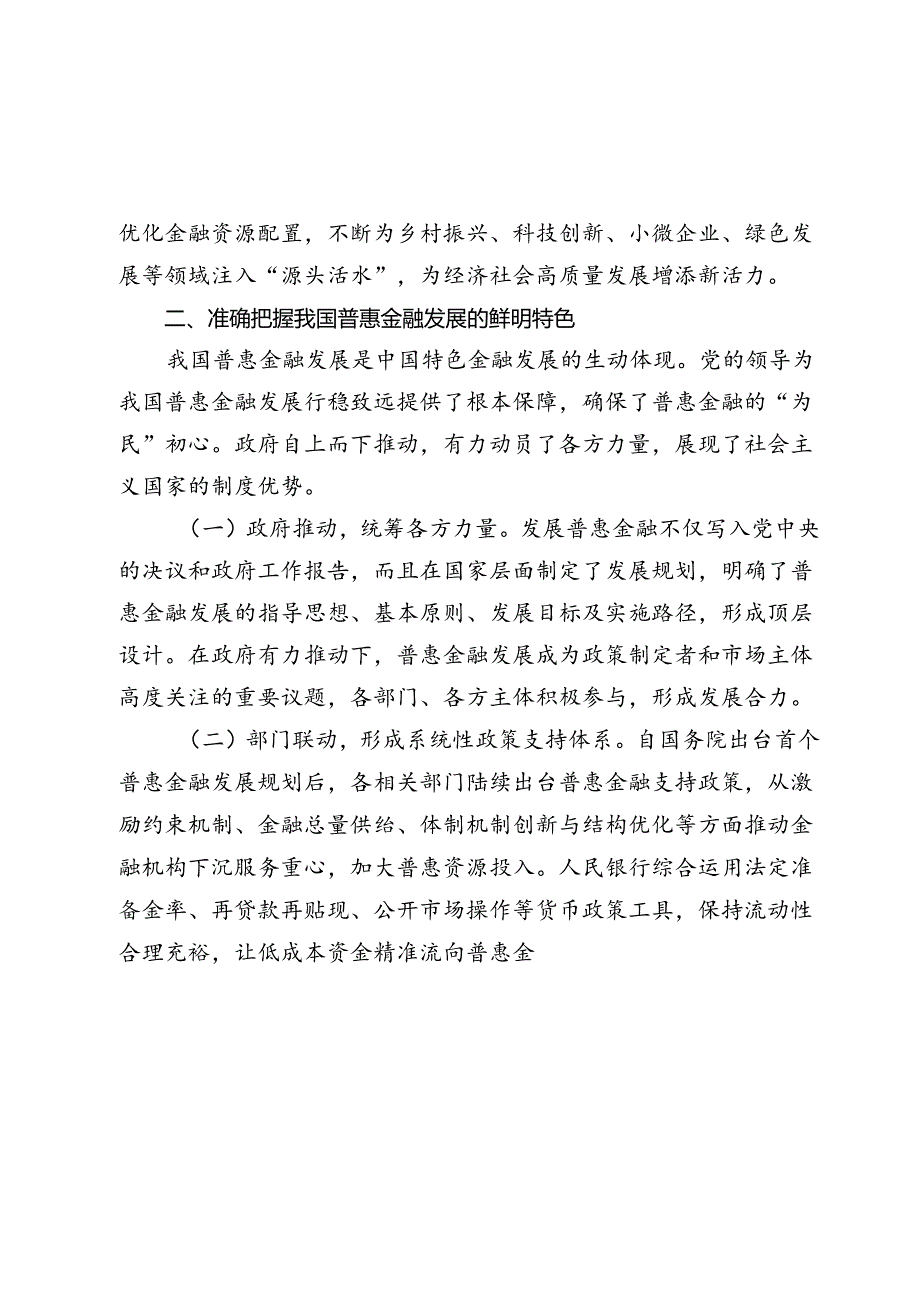 优化金融资源配置，不断为乡村振兴、科技创新、小微企业、绿色发展等领域注入“源头活水”，为经济社会高质量发展增添新活力。

二、准确把握我国普惠金融发展的鲜明特色

我国普惠金融发展是中国特色金融发展的生动体现。党的领导为我国普惠金融发展行稳致远提供了根本保障，确保了普惠金融的“为民”初心。政府自上而下推动，有力动员了各方力量，展现了社会主义国家的制度优势。

（一）政府推动，统筹各方力量。发展普惠金融不仅写入党中央的决议和政府工作报告，而且在国家层面制定了发展规划，明确了普惠金融发展的指导思想、基本原则、发展目标及实施路径，形成顶层设计。在政府有力推动下，普惠金融发展成为政策制定者和市场主体高度关注的重要议题，各部门、各方主体积极参与，形成发展合力。

（二）部门联动，形成系统性政策支持体系。自国务院出台首个普惠金融发展规划后，各相关部门陆续出台普惠金融支持政策，从激励约束机制、金融总量供给、体制机制创新与结构优化等方面推动金融机构下沉服务重心，加大普惠资源投入。人民银行综合运用法定准备金率、再贷款再贴现、公开市场操作等货币政策工具，保持流动性合理充裕，让低成本资金精准流向普惠金